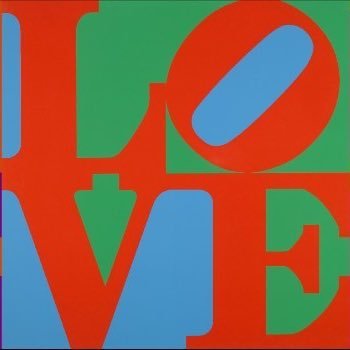 LO
VE